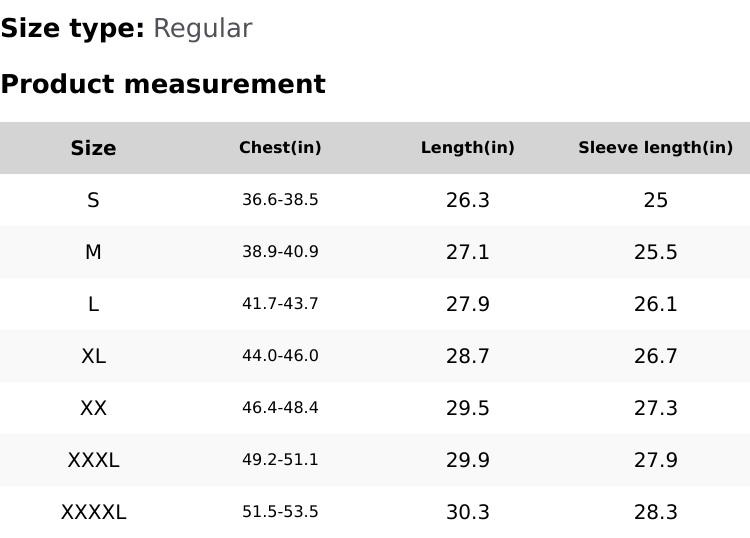 Size type: Regular

Product measurement

| Size | Chest(in) | Length(in) | Sleeve length(in) |
|---|---|---|---|
| S | 36.6-38.5 | 26.3 | 25 |
| M | 38.9-40.9 | 27.1 | 25.5 |
| L | 41.7-43.7 | 27.9 | 26.1 |
| XL | 44.0-46.0 | 28.7 | 26.7 |
| XX | 46.4-48.4 | 29.5 | 27.3 |
| XXXL | 49.2-51.1 | 29.9 | 27.9 |
| XXXXL | 51.5-53.5 | 30.3 | 28.3 |